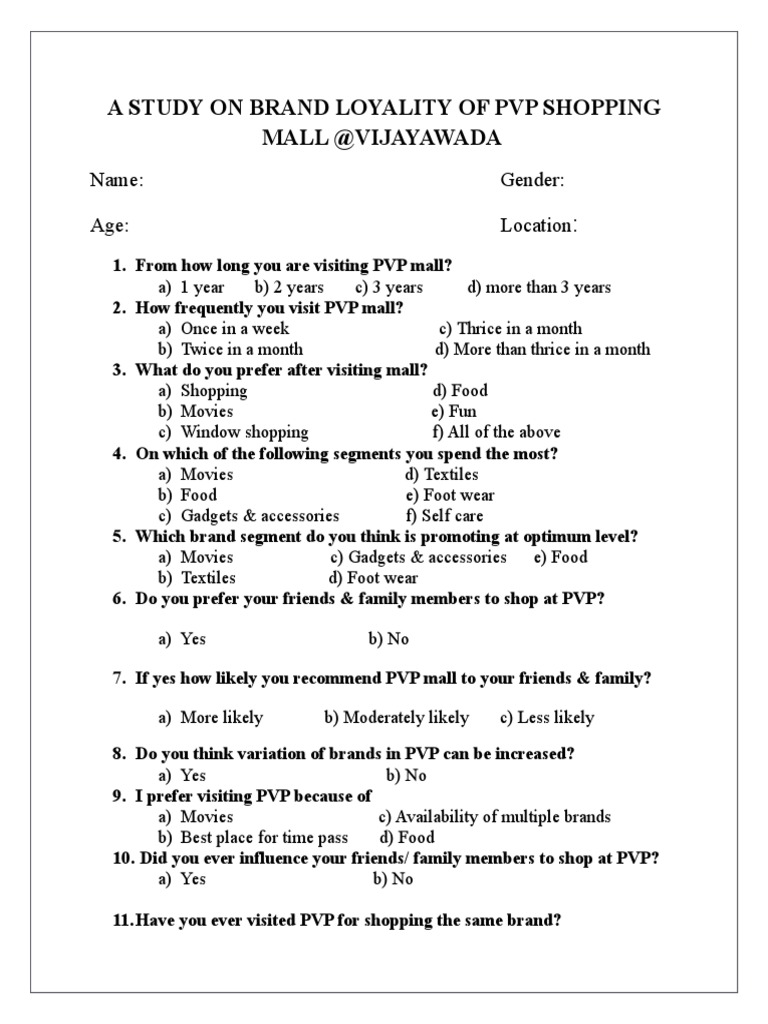 A STUDY ON BRAND LOYALITY OF PVP SHOPPING MALL @VIJAYAWADA

Name: Gender:

Age: Location:

1. From how long you are visiting PVP mall?
a) 1 year b) 2 years c) 3 years d) more than 3 years
2. How frequently you visit PVP mall?
a) Once in a week c) Thrice in a month
b) Twice in a month d) More than thrice in a month
3. What do you prefer after visiting mall?
a) Shopping d) Food
b) Movies e) Fun
c) Window shopping f) All of the above
4. On which of the following segments you spend the most?
a) Movies d) Textiles
b) Food e) Foot wear
c) Gadgets & accessories f) Self care
5. Which brand segment do you think is promoting at optimum level?
a) Movies c) Gadgets & accessories e) Food
b) Textiles d) Foot wear
6. Do you prefer your friends & family members to shop at PVP?

a) Yes b) No

7. If yes how likely you recommend PVP mall to your friends & family?

a) More likely b) Moderately likely c) Less likely

8. Do you think variation of brands in PVP can be increased?
a) Yes b) No
9. I prefer visiting PVP because of
a) Movies c) Availability of multiple brands
b) Best place for time pass d) Food
10. Did you ever influence your friends/ family members to shop at PVP?
a) Yes b) No

11. Have you ever visited PVP for shopping the same brand?